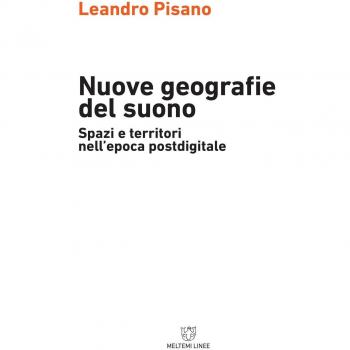 Leandro Pisano

Nuove geografie del suono

Spazi e territori nell'epoca postdigitale

MELTEMI LINEE